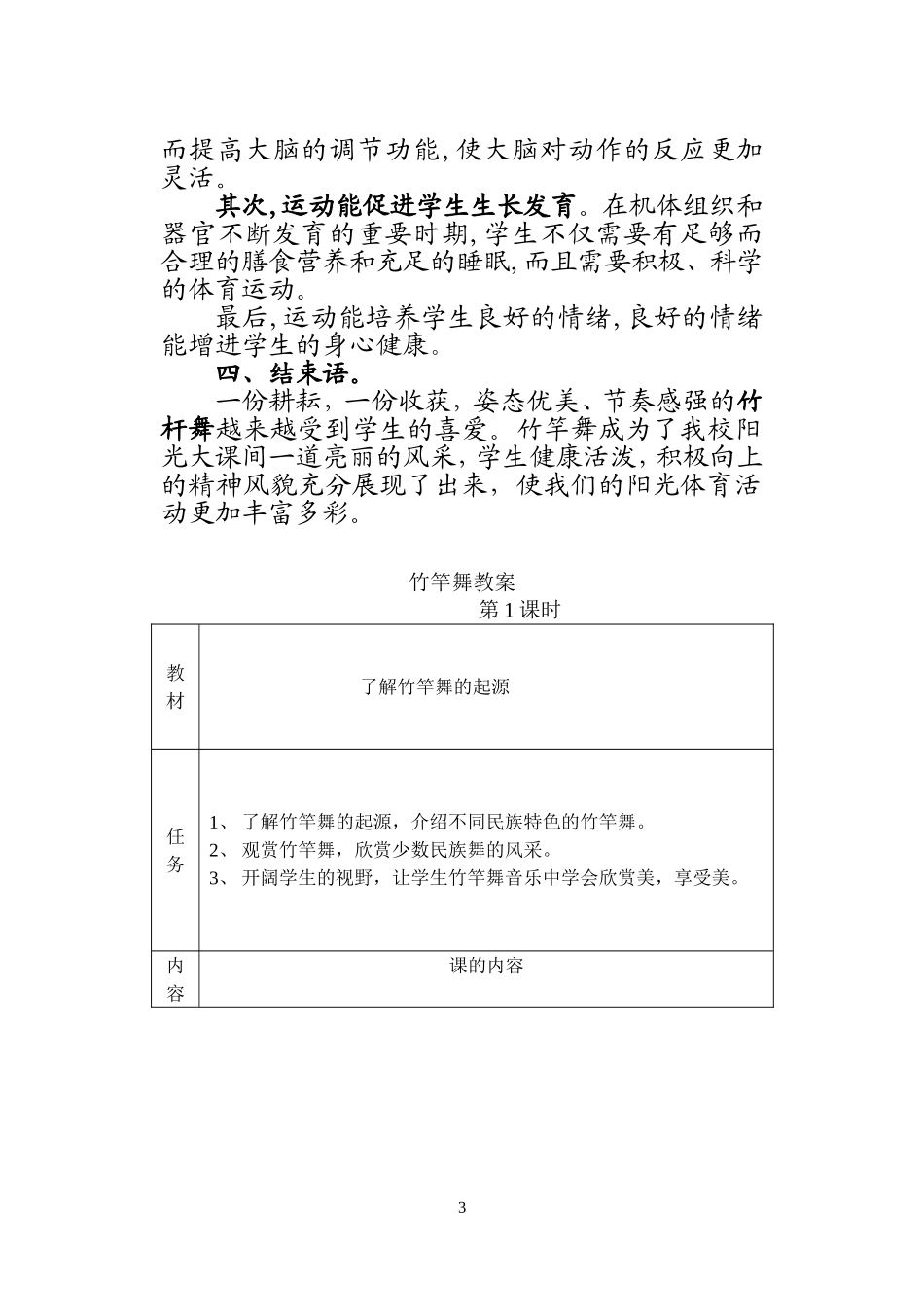 而提高大脑的调节功能,使大脑对动作的反应更加灵活。

其次,运动能促进学生生长发育。在机体组织和器官不断发育的重要时期,学生不仅需要有足够而合理的膳食营养和充足的睡眠,而且需要积极、科学的体育运动。

最后,运动能培养学生良好的情绪,良好的情绪能增进学生的身心健康。

四、结束语。

一份耕耘，一份收获，姿态优美、节奏感强的竹杆舞越来越受到学生的喜爱。竹竿舞成为了我校阳光大课间一道亮丽的风采，学生健康活泼，积极向上的精神风貌充分展现了出来，使我们的阳光体育活动更加丰富多彩。

竹竿舞教案
第1课时

| 教材 | 了解竹竿舞的起源 |
|---|---|
| 任务 | 1、了解竹竿舞的起源，介绍不同民族特色的竹竿舞。 2、观赏竹竿舞，欣赏少数民族舞的风采。 3、开阔学生的视野，让学生竹竿舞音乐中学会欣赏美，享受美。 |
| 内容 | 课的内容 |

3